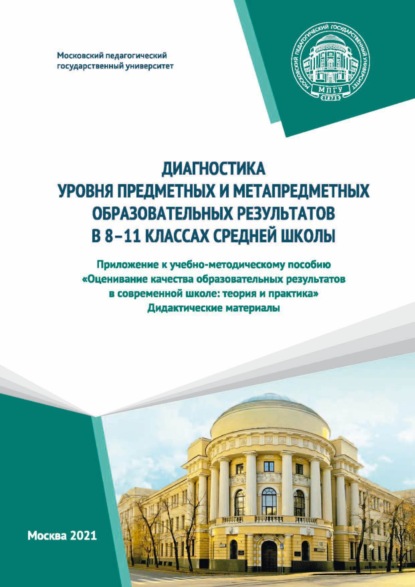 Московский педагогический государственный университет

МОСКОВСКИЙ ПЕДАГОГИЧЕСКИЙ ГОСУДАРСТВЕННЫЙ УНИВЕРСИТЕТ
МПГУ
1872

ДИАГНОСТИКА
УРОВНЯ ПРЕДМЕТНЫХ И МЕТАПРЕДМЕТНЫХ ОБРАЗОВАТЕЛЬНЫХ РЕЗУЛЬТАТОВ
В 8–11 КЛАССАХ СРЕДНЕЙ ШКОЛЫ

Приложение к учебно-методическому пособию «Оценивание качества образовательных результатов в современной школе: теория и практика»
Дидактические материалы

Москва 2021